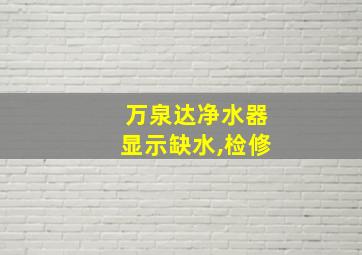 万泉达净水器
显示缺水,检修